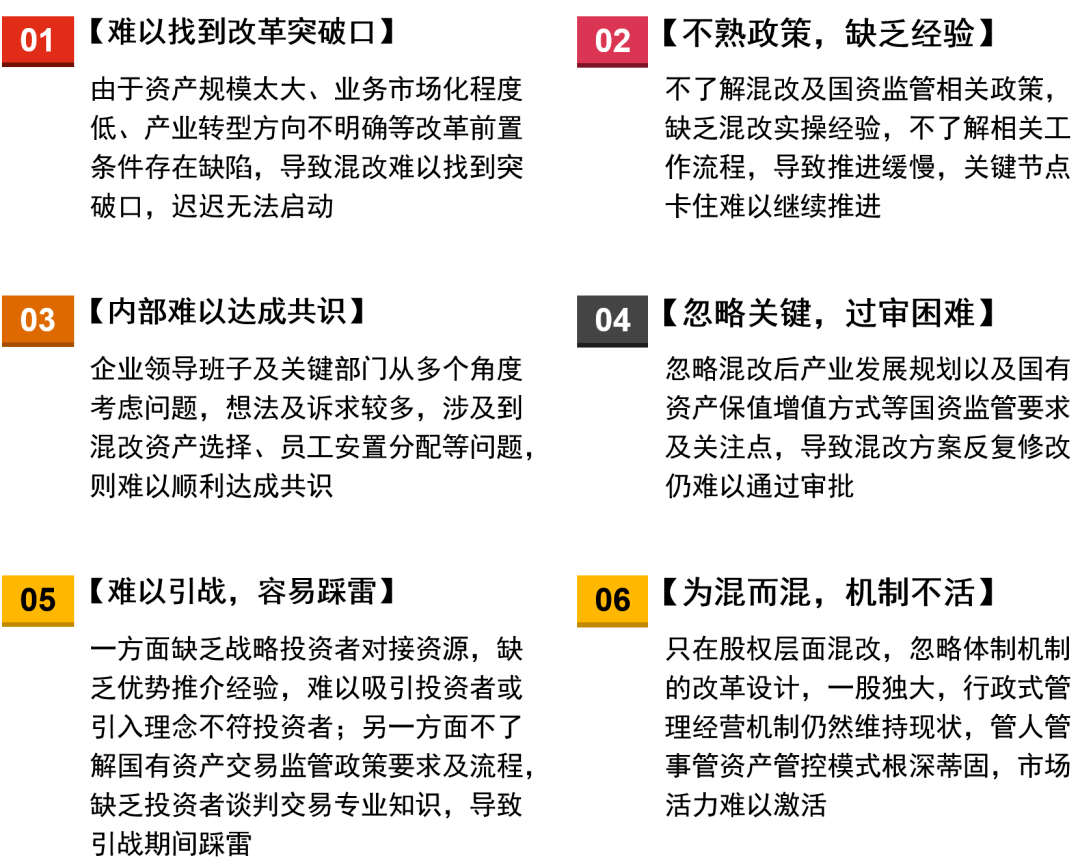 01 【难以找到改革突破口】

由于资产规模太大、业务市场化程度低、产业转型方向不明确等改革前置条件存在缺陷，导致混改难以找到突破口，迟迟无法启动

02 【不熟政策，缺乏经验】

不了解混改及国资监管相关政策，缺乏混改实操经验，不了解相关工作流程，导致推进缓慢，关键节点卡住难以继续推进

03 【内部难以达成共识】

企业领导班子及关键部门从多个角度考虑问题，想法及诉求较多，涉及到混改资产选择、员工安置分配等问题，则难以顺利达成共识

04 【忽略关键，过审困难】

忽略混改后产业发展规划以及国有资产保值增值方式等国资监管要求及关注点，导致混改方案反复修改仍难以通过审批

05 【难以引战，容易踩雷】

一方面缺乏战略投资者对接资源，缺乏优势推介经验，难以吸引投资者或引入理念不符投资者；另一方面不了解国有资产交易监管政策要求及流程，缺乏投资者谈判交易专业知识，导致引战期间踩雷

06 【为混而混，机制不活】

只在股权层面混改，忽略体制机制的改革设计，一股独大，行政式管理经营机制仍然维持现状，管人管事管资产管控模式根深蒂固，市场活力难以激活